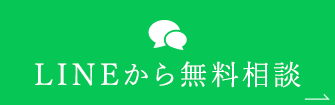 LINEから無料相談